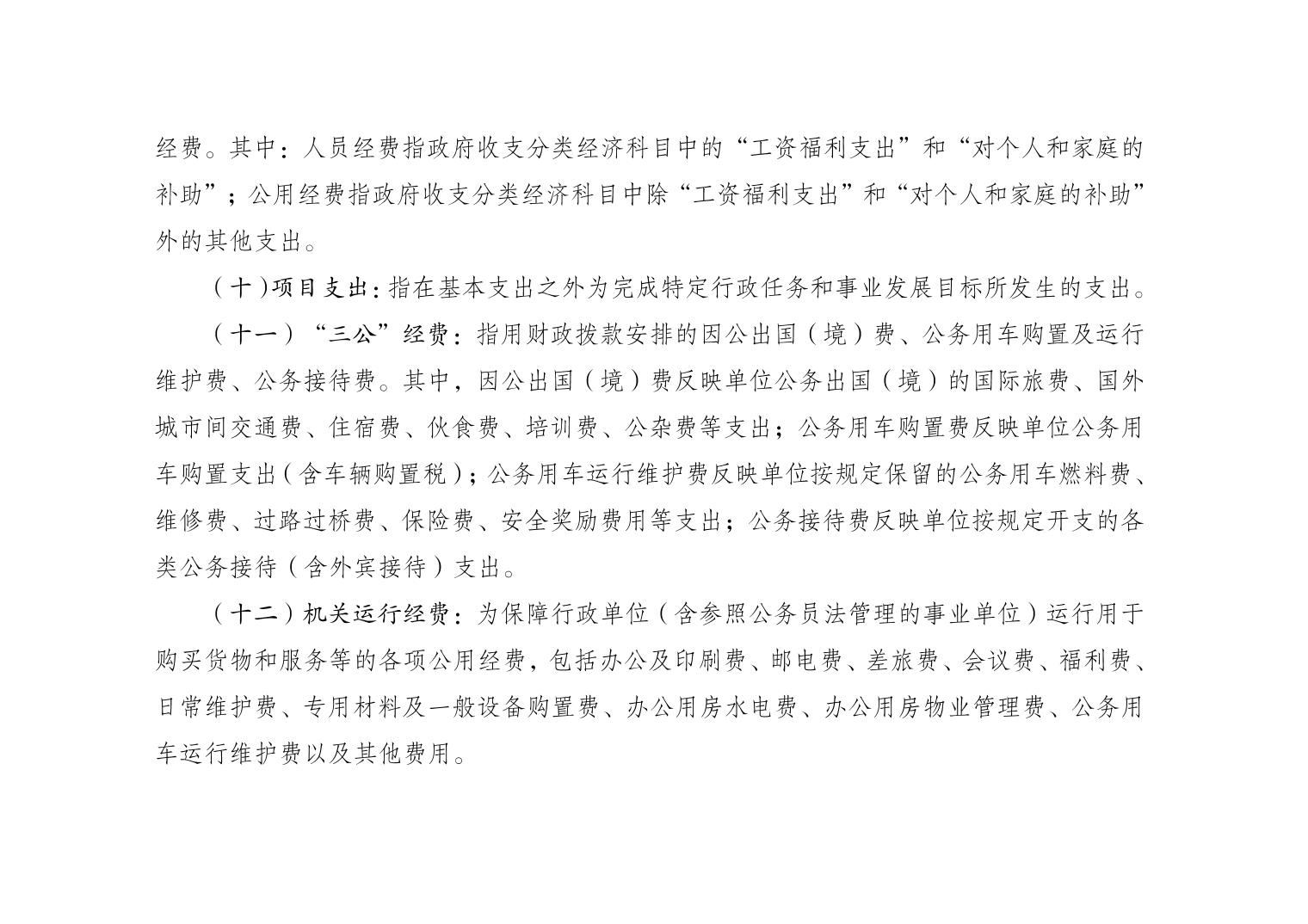 经费。其中：人员经费指政府收支分类经济科目中的“工资福利支出”和“对个人和家庭的补助”；公用经费指政府收支分类经济科目中除“工资福利支出”和“对个人和家庭的补助”外的其他支出。

（十）项目支出：指在基本支出之外为完成特定行政任务和事业发展目标所发生的支出。

（十一）“三公”经费：指用财政拨款安排的因公出国（境）费、公务用车购置及运行维护费、公务接待费。其中，因公出国（境）费反映单位公务出国（境）的国际旅费、国外城市间交通费、住宿费、伙食费、培训费、公杂费等支出；公务用车购置费反映单位公务用车购置支出（含车辆购置税）；公务用车运行维护费反映单位按规定保留的公务用车燃料费、维修费、过路过桥费、保险费、安全奖励费用等支出；公务接待费反映单位按规定开支的各类公务接待（含外宾接待）支出。

（十二）机关运行经费：为保障行政单位（含参照公务员法管理的事业单位）运行用于购买货物和服务等的各项公用经费，包括办公及印刷费、邮电费、差旅费、会议费、福利费、日常维护费、专用材料及一般设备购置费、办公用房水电费、办公用房物业管理费、公务用车运行维护费以及其他费用。